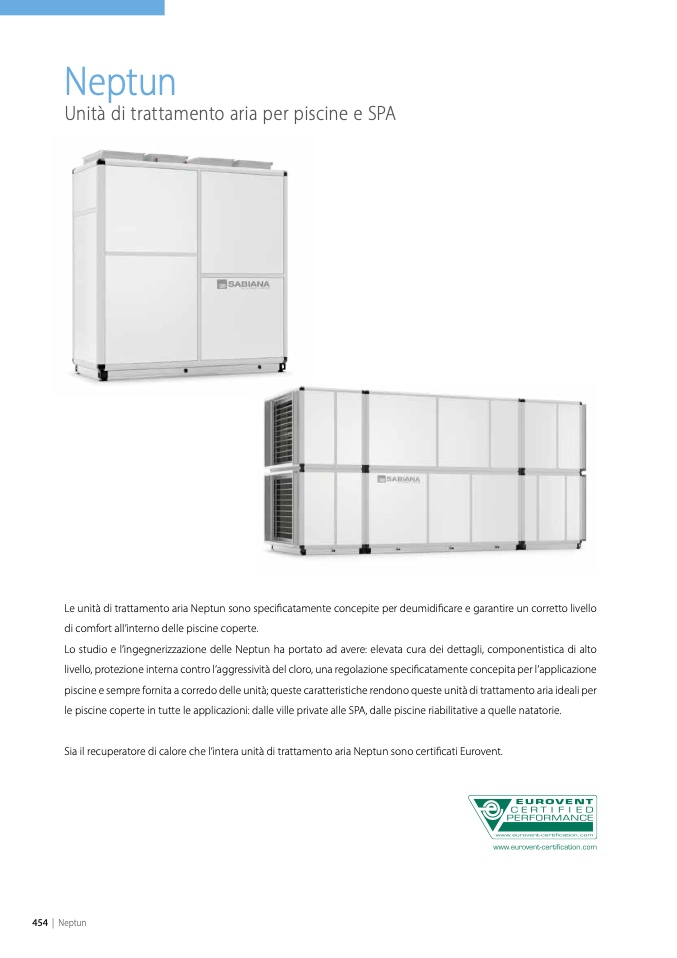 Neptun
Unità di trattamento aria per piscine e SPA

SABIANA

SABIANA

Le unità di trattamento aria Neptun sono specificatamente concepite per deumidificare e garantire un corretto livello di comfort all'interno delle piscine coperte.
Lo studio e l'ingegnerizzazione delle Neptun ha portato ad avere: elevata cura dei dettagli, componentistica di alto livello, protezione interna contro l'aggressività del cloro, una regolazione specificatamente concepita per l'applicazione piscine e sempre fornita a corredo delle unità; queste caratteristiche rendono queste unità di trattamento aria ideali per le piscine coperte in tutte le applicazioni: dalle ville private alle SPA, dalle piscine riabilitative a quelle natatorie.

Sia il recuperatore di calore che l'intera unità di trattamento aria Neptun sono certificati Eurovent.

EUROVENT CERTIFIED PERFORMANCE
www.eurovent-certification.com
www.eurovent-certification.com

454 | Neptun